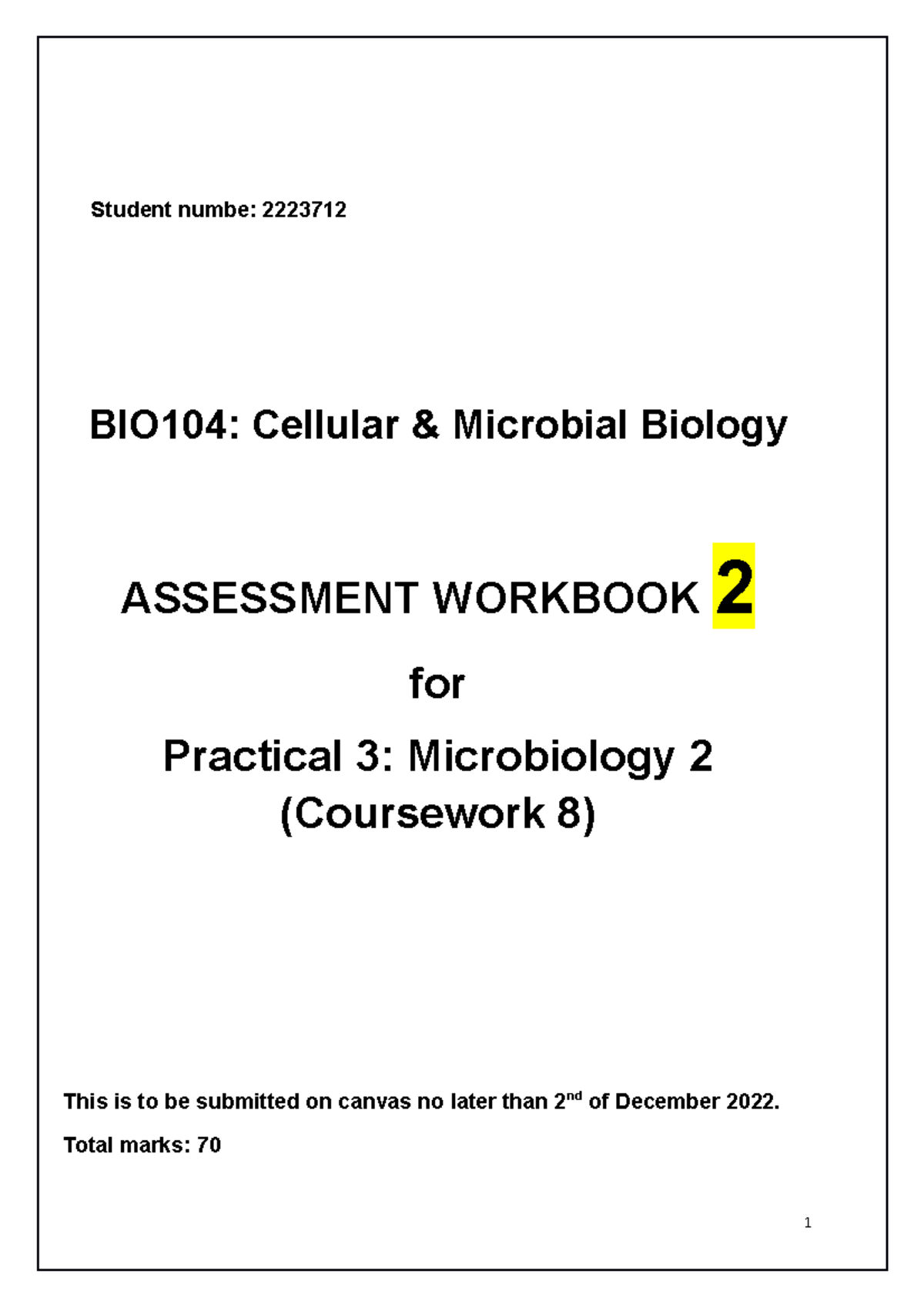 Student numbe: 2223712

BIO104: Cellular & Microbial Biology

ASSESSMENT WORKBOOK 2

for

Practical 3: Microbiology 2
(Coursework 8)

This is to be submitted on canvas no later than 2$^{nd}$ of December 2022.

Total marks: 70

1